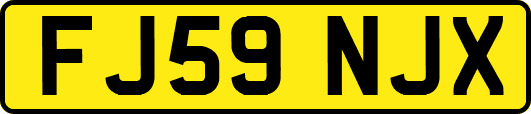 FJ59 NJX